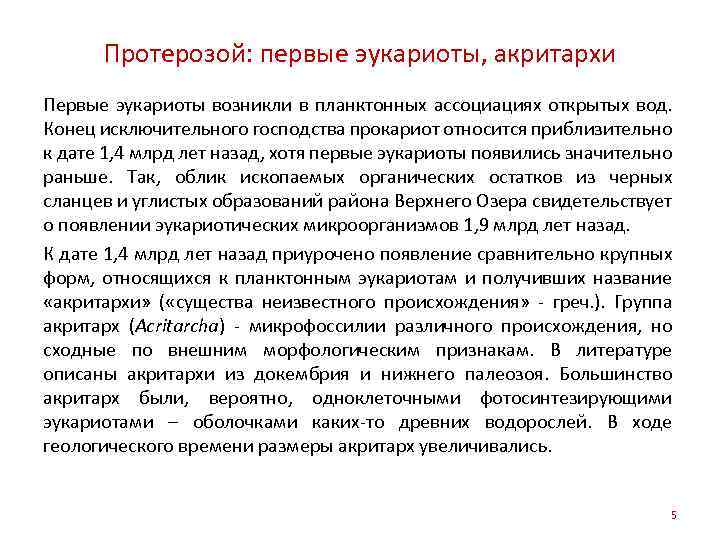 Протерозой: первые эукариоты, акритархи

Первые эукариоты возникли в планктонных ассоциациях открытых вод. Конец исключительного господства прокариот относится приблизительно к дате 1,4 млрд лет назад, хотя первые эукариоты появились значительно раньше. Так, облик ископаемых органических остатков из черных сланцев и углистых образований района Верхнего Озера свидетельствует о появлении эукариотических микроорганизмов 1,9 млрд лет назад.

К дате 1,4 млрд лет назад приурочено появление сравнительно крупных форм, относящихся к планктонным эукариотам и получивших название «акритархи» («существа неизвестного происхождения» - греч.). Группа акритарх (Acritarcha) - микрофоссилии различного происхождения, но сходные по внешним морфологическим признакам. В литературе описаны акритархи из докембрия и нижнего палеозоя. Большинство акритарх были, вероятно, одноклеточными фотосинтезирующими эукариотами – оболочками каких-то древних водорослей. В ходе геологического времени размеры акритарх увеличивались.

5